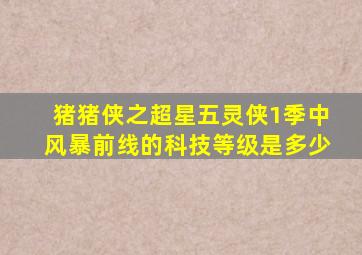 猪猪侠之超星五灵侠1季中风暴前线的科技等级是多少